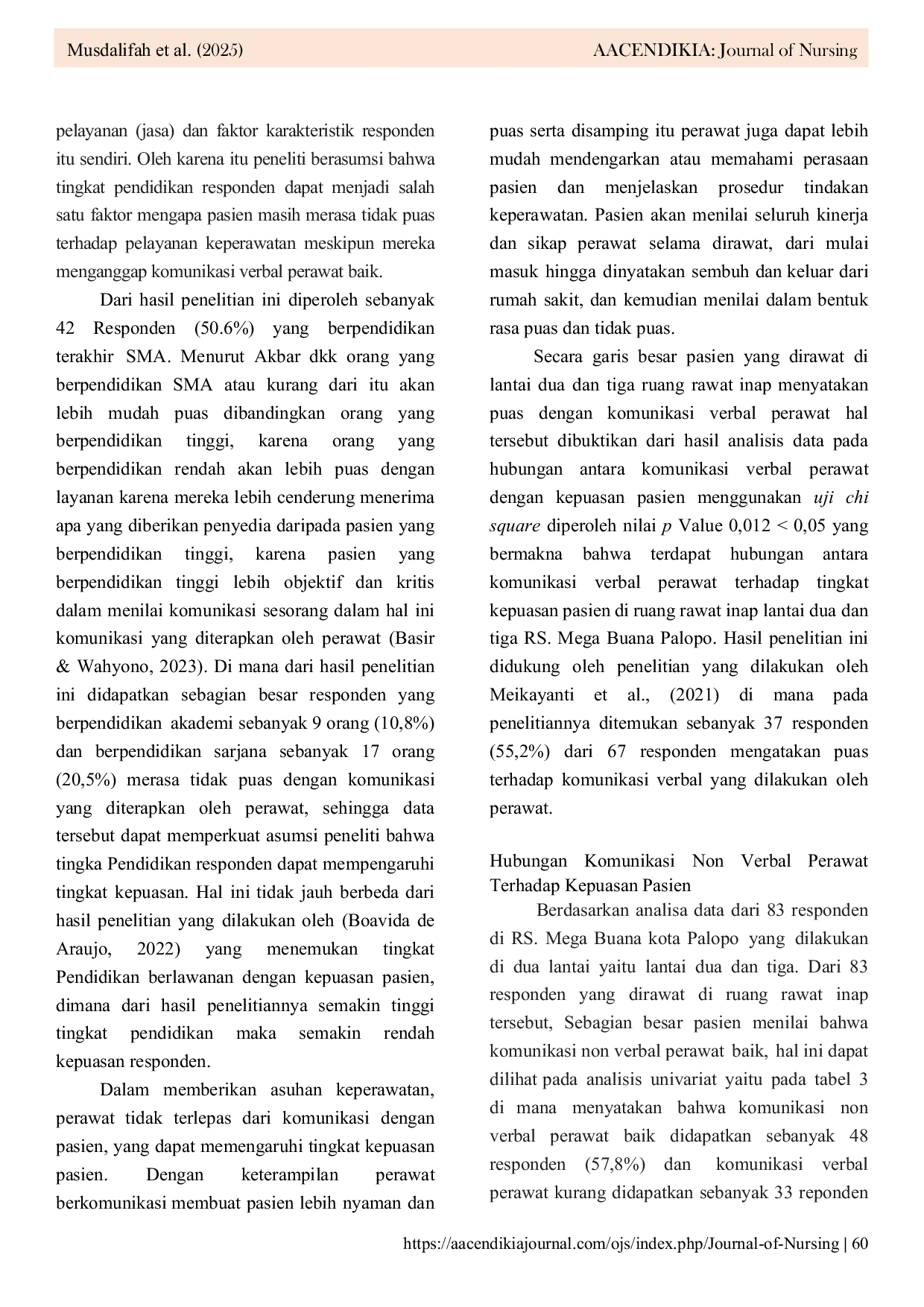 Musdalifah et al. (2025) AACENDIKIA: Journal of Nursing

pelayanan (jasa) dan faktor karakteristik responden itu sendiri. Oleh karena itu peneliti berasumsi bahwa tingkat pendidikan responden dapat menjadi salah satu faktor mengapa pasien masih merasa tidak puas terhadap pelayanan keperawatan meskipun mereka menganggap komunikasi verbal perawat baik.

Dari hasil penelitian ini diperoleh sebanyak 42 Responden (50.6%) yang berpendidikan terakhir SMA. Menurut Akbar dkk orang yang berpendidikan SMA atau kurang dari itu akan lebih mudah puas dibandingkan orang yang berpendidikan tinggi, karena orang yang berpendidikan rendah akan lebih puas dengan layanan karena mereka lebih cenderung menerima apa yang diberikan penyedia daripada pasien yang berpendidikan tinggi, karena pasien yang berpendidikan tinggi lebih objektif dan kritis dalam menilai komunikasi sesorang dalam hal ini komunikasi yang diterapkan oleh perawat (Basir & Wahyono, 2023). Di mana dari hasil penelitian ini didapatkan sebagian besar responden yang berpendidikan akademi sebanyak 9 orang (10,8%) dan berpendidikan sarjana sebanyak 17 orang (20,5%) merasa tidak puas dengan komunikasi yang diterapkan oleh perawat, sehingga data tersebut dapat memperkuat asumsi peneliti bahwa tingka Pendidikan responden dapat mempengaruhi tingkat kepuasan. Hal ini tidak jauh berbeda dari hasil penelitian yang dilakukan oleh (Boavida de Araujo, 2022) yang menemukan tingkat Pendidikan berlawanan dengan kepuasan pasien, dimana dari hasil penelitiannya semakin tinggi tingkat pendidikan maka semakin rendah kepuasan responden.

Dalam memberikan asuhan keperawatan, perawat tidak terlepas dari komunikasi dengan pasien, yang dapat memengaruhi tingkat kepuasan pasien. Dengan keterampilan perawat berkomunikasi membuat pasien lebih nyaman dan puas serta disamping itu perawat juga dapat lebih mudah mendengarkan atau memahami perasaan pasien dan menjelaskan prosedur tindakan keperawatan. Pasien akan menilai seluruh kinerja dan sikap perawat selama dirawat, dari mulai masuk hingga dinyatakan sembuh dan keluar dari rumah sakit, dan kemudian menilai dalam bentuk rasa puas dan tidak puas.

Secara garis besar pasien yang dirawat di lantai dua dan tiga ruang rawat inap menyatakan puas dengan komunikasi verbal perawat hal tersebut dibuktikan dari hasil analisis data pada hubungan antara komunikasi verbal perawat dengan kepuasan pasien menggunakan uji chi square diperoleh nilai $p$ Value 0,012 < 0,05 yang bermakna bahwa terdapat hubungan antara komunikasi verbal perawat terhadap tingkat kepuasan pasien di ruang rawat inap lantai dua dan tiga RS. Mega Buana Palopo. Hasil penelitian ini didukung oleh penelitian yang dilakukan oleh Meikayanti et al., (2021) di mana pada penelitiannya ditemukan sebanyak 37 responden (55,2%) dari 67 responden mengatakan puas terhadap komunikasi verbal yang dilakukan oleh perawat.

Hubungan Komunikasi Non Verbal Perawat Terhadap Kepuasan Pasien

Berdasarkan analisa data dari 83 responden di RS. Mega Buana kota Palopo yang dilakukan di dua lantai yaitu lantai dua dan tiga. Dari 83 responden yang dirawat di ruang rawat inap tersebut, Sebagian besar pasien menilai bahwa komunikasi non verbal perawat baik, hal ini dapat dilihat pada analisis univariat yaitu pada tabel 3 di mana menyatakan bahwa komunikasi non verbal perawat baik didapatkan sebanyak 48 responden (57,8%) dan komunikasi verbal perawat kurang didapatkan sebanyak 33 reponden

https://aacendikiajournal.com/ojs/index.php/Journal-of-Nursing | 60